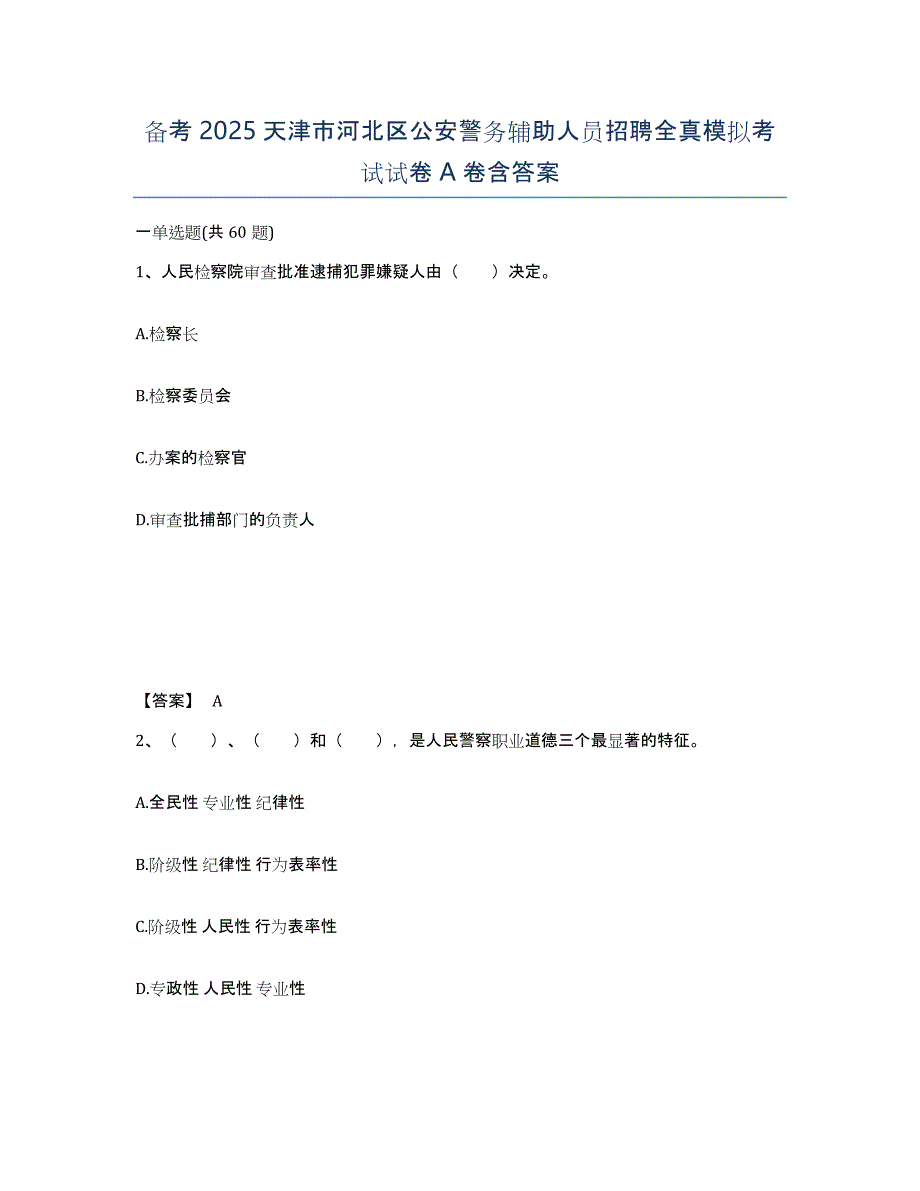 备考 2025 天津市河北区公安警务辅助人员招聘全真模拟考试试卷 A 卷含答案

一单选题(共 60 题)

1、人民检察院审查批准逮捕犯罪嫌疑人由（　　）决定。

A.检察长

B.检察委员会

C.办案的检察官

D.审查批捕部门的负责人

【答案】 A

2、（　　）、（　　）和（　　），是人民警察职业道德三个最显著的特征。

A.全民性 专业性 纪律性

B.阶级性 纪律性 行为表率性

C.阶级性 人民性 行为表率性

D.专政性 人民性 专业性